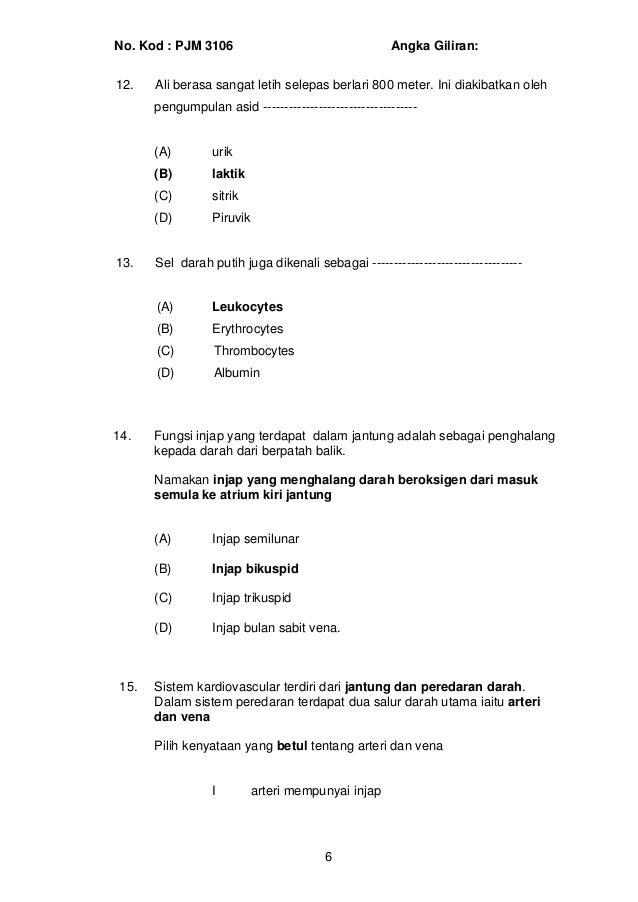 No. Kod : PJM 3106 Angka Giliran:

12. Ali berasa sangat letih selepas berlari 800 meter. Ini diakibatkan oleh pengumpulan asid ----------------------------------

(A) urik
(B) laktik
(C) sitrik
(D) Piruvik

13. Sel darah putih juga dikenali sebagai ---------------------------------

(A) Leukocytes
(B) Erythrocytes
(C) Thrombocytes
(D) Albumin

14. Fungsi injap yang terdapat dalam jantung adalah sebagai penghalang kepada darah dari berpatah balik.

Namakan injap yang menghalang darah beroksigen dari masuk semula ke atrium kiri jantung

(A) Injap semilunar
(B) Injap bikuspid
(C) Injap trikuspid
(D) Injap bulan sabit vena.

15. Sistem kardiovascular terdiri dari jantung dan peredaran darah. Dalam sistem peredaran terdapat dua salur darah utama iaitu arteri dan vena

Pilih kenyataan yang betul tentang arteri dan vena

I arteri mempunyai injap

6